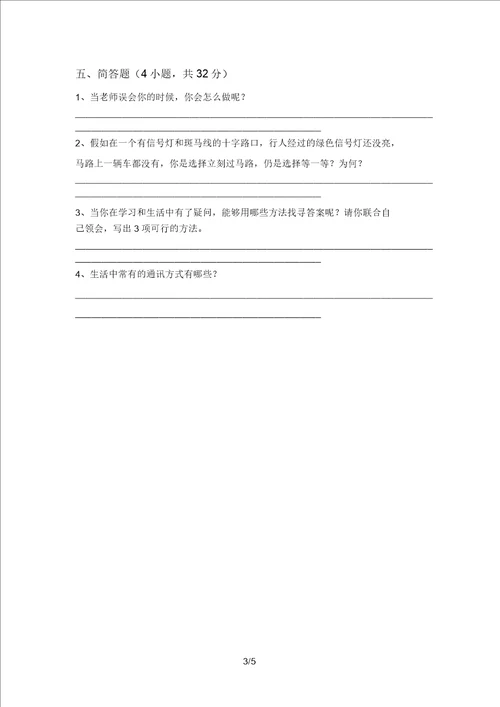 五、简答题（4 小题，共 32 分）

1、当老师误会你的时候，你会怎么做呢？

2、假如在一个有信号灯和斑马线的十字路口，行人经过的绿色信号灯还没亮，马路上一辆车都没有，你是选择立刻过马路，仍是选择等一等？为何？

3、当你在学习和生活中有了疑问，能够用哪些方法找寻答案呢？请你联合自己领会，写出 3 项可行的方法。

4、生活中常有的通讯方式有哪些？

3/5